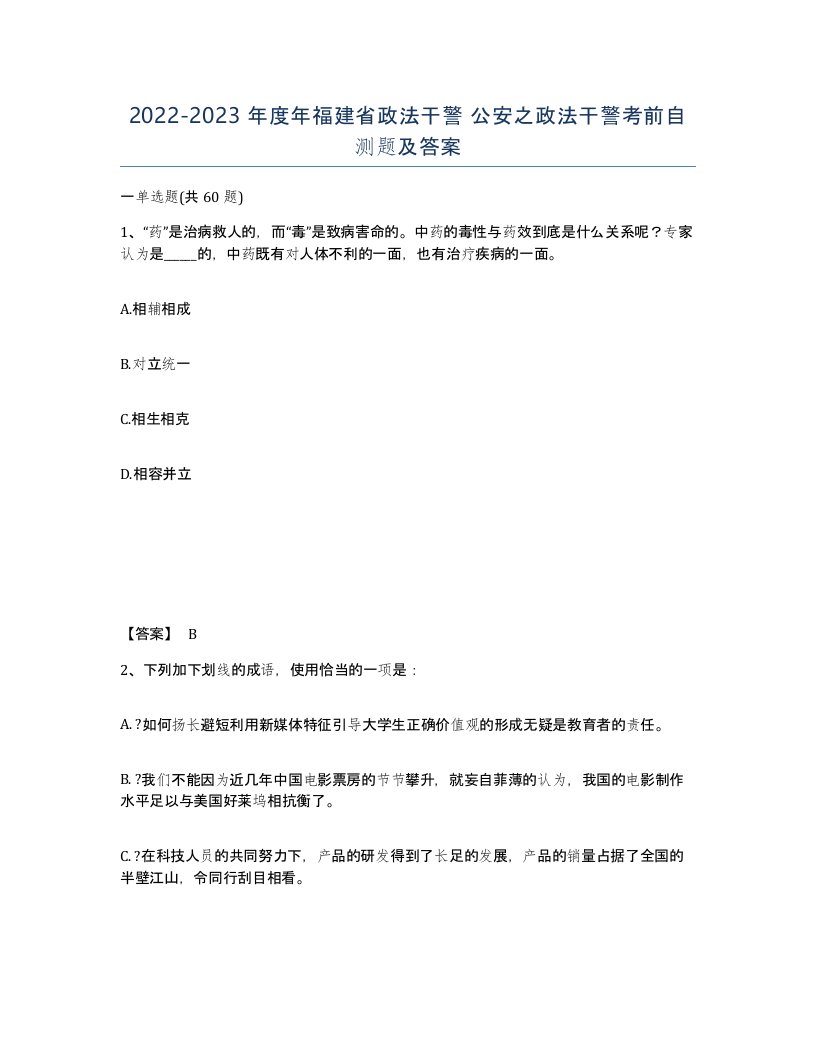 2022-2023 年度年福建省政法干警 公安之政法干警考前自测题及答案

一单选题(共 60 题)

1、“药”是治病救人的，而“毒”是致病害命的。中药的毒性与药效到底是什么关系呢？专家认为是____的，中药既有对人体不利的一面，也有治疗疾病的一面。

A.相辅相成

B.对立统一

C.相生相克

D.相容并立

【答案】 B

2、下列加下划线的成语，使用恰当的一项是：

A. ?如何扬长避短利用新媒体特征引导大学生正确价值观的形成无疑是教育者的责任。

B. ?我们不能因为近几年中国电影票房的节节攀升，就妄自菲薄的认为，我国的电影制作水平足以与美国好莱坞相抗衡了。

C. ?在科技人员的共同努力下，产品的研发得到了长足的发展，产品的销量占据了全国的半壁江山，令同行刮目相看。